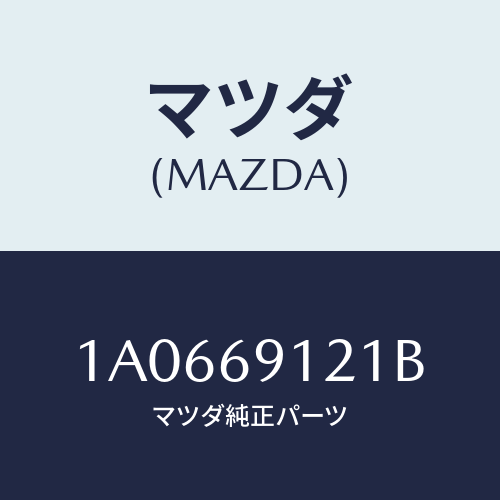 マツダ
(MAZDA)

1A0669121B
マツダ純正パーツ